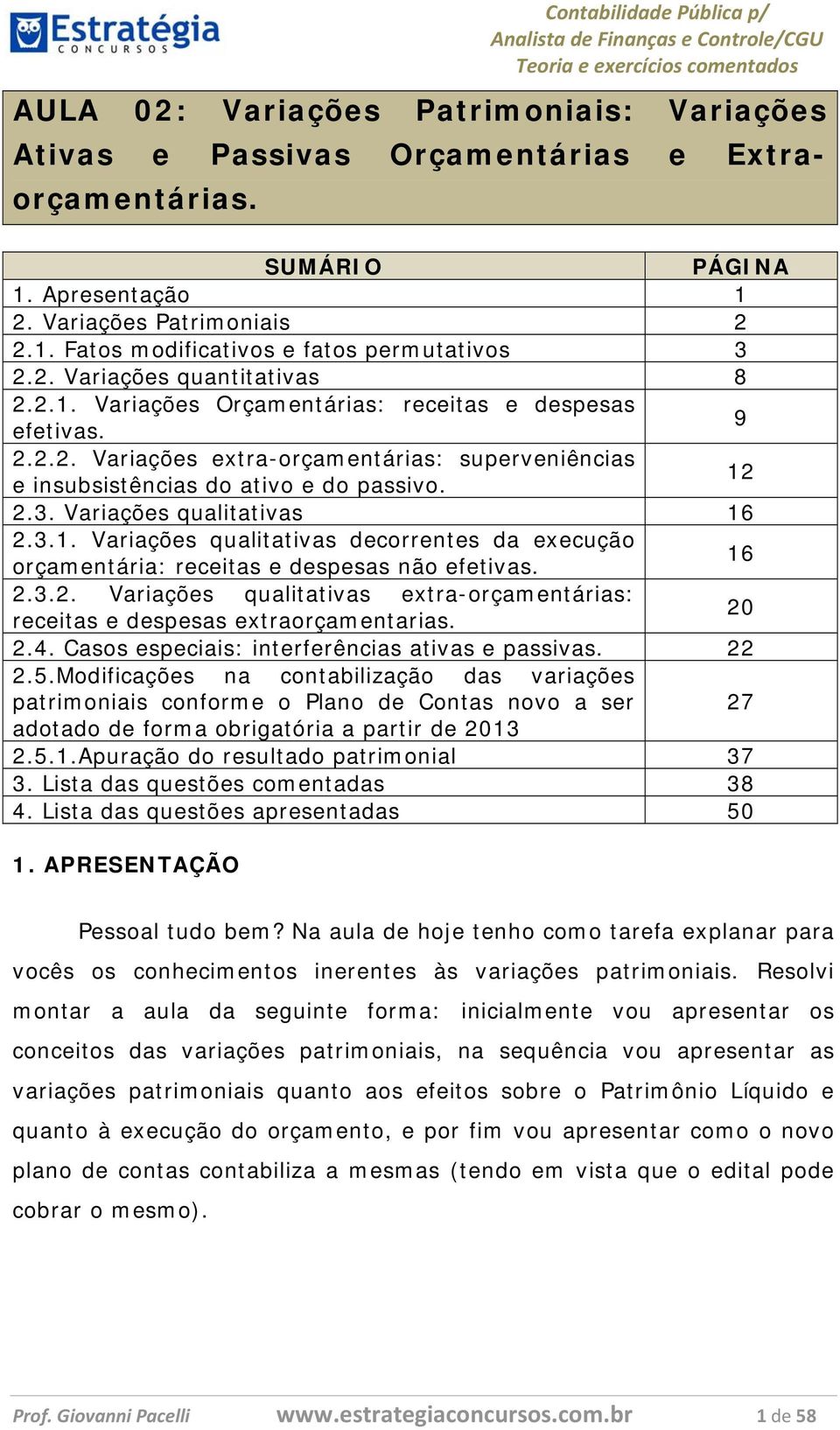 Estratégia
CONCURSOS

Contabilidade Pública p/
Analista de Finanças e Controle/CGU
Teoria e exercícios comentados

AULA 02: Variações Patrimoniais: Variações Ativas e Passivas Orçamentárias e Extra-orçamentárias.

| SUMÁRIO | PÁGINA |
|---|---|
| 1. Apresentação | 1 |
| 2. Variações Patrimoniais | 2 |
| 2.1. Fatos modificativos e fatos permutativos | 3 |
| 2.2. Variações quantitativas | 8 |
| 2.2.1. Variações Orçamentárias: receitas e despesas efetivas. | 9 |
| 2.2.2. Variações extra-orçamentárias: superveniências e insubsistências do ativo e do passivo. | 12 |
| 2.3. Variações qualitativas | 16 |
| 2.3.1. Variações qualitativas decorrentes da execução orçamentária: receitas e despesas não efetivas. | 16 |
| 2.3.2. Variações qualitativas extra-orçamentárias: receitas e despesas extraorçamentarias. | 20 |
| 2.4. Casos especiais: interferências ativas e passivas. | 22 |
| 2.5.Modificações na contabilização das variações patrimoniais conforme o Plano de Contas novo a ser adotado de forma obrigatória a partir de 2013 | 27 |
| 2.5.1.Apuração do resultado patrimonial | 37 |
| 3. Lista das questões comentadas | 38 |
| 4. Lista das questões apresentadas | 50 |

1. APRESENTAÇÃO

Pessoal tudo bem? Na aula de hoje tenho como tarefa explanar para vocês os conhecimentos inerentes às variações patrimoniais. Resolvi montar a aula da seguinte forma: inicialmente vou apresentar os conceitos das variações patrimoniais, na sequência vou apresentar as variações patrimoniais quanto aos efeitos sobre o Patrimônio Líquido e quanto à execução do orçamento, e por fim vou apresentar como o novo plano de contas contabiliza a mesmas (tendo em vista que o edital pode cobrar o mesmo).

Prof. Giovanni Pacelli www.estrategiaconcursos.com.br 1 de 58